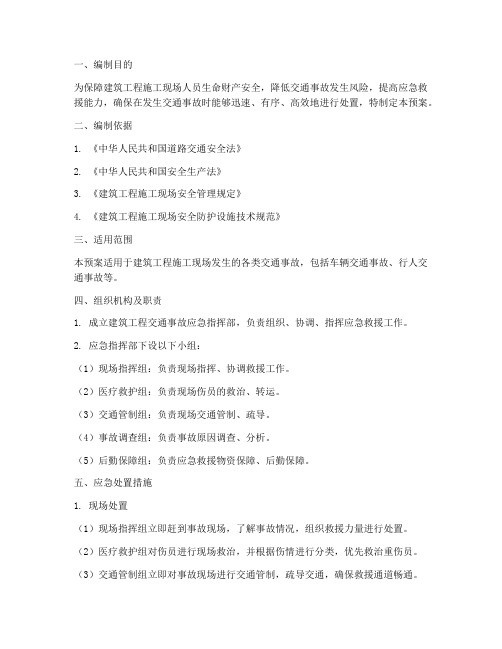 一、编制目的

为保障建筑工程施工现场人员生命财产安全，降低交通事故发生风险，提高应急救援能力，确保在发生交通事故时能够迅速、有序、高效地进行处置，特制定本预案。

二、编制依据

1. 《中华人民共和国道路交通安全法》

2. 《中华人民共和国安全生产法》

3. 《建筑工程施工现场安全管理规定》

4. 《建筑工程施工现场安全防护设施技术规范》

三、适用范围

本预案适用于建筑工程施工现场发生的各类交通事故，包括车辆交通事故、行人交通事故等。

四、组织机构及职责

1. 成立建筑工程交通事故应急指挥部，负责组织、协调、指挥应急救援工作。

2. 应急指挥部下设以下小组：

（1）现场指挥组：负责现场指挥、协调救援工作。

（2）医疗救护组：负责现场伤员的救治、转运。

（3）交通管制组：负责现场交通管制、疏导。

（4）事故调查组：负责事故原因调查、分析。

（5）后勤保障组：负责应急救援物资保障、后勤保障。

五、应急处置措施

1. 现场处置

（1）现场指挥组立即赶到事故现场，了解事故情况，组织救援力量进行处置。

（2）医疗救护组对伤员进行现场救治，并根据伤情进行分类，优先救治重伤员。

（3）交通管制组立即对事故现场进行交通管制，疏导交通，确保救援通道畅通。